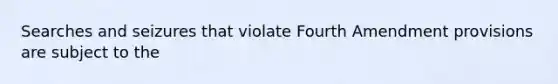 Searches and seizures that violate Fourth Amendment provisions are subject to the